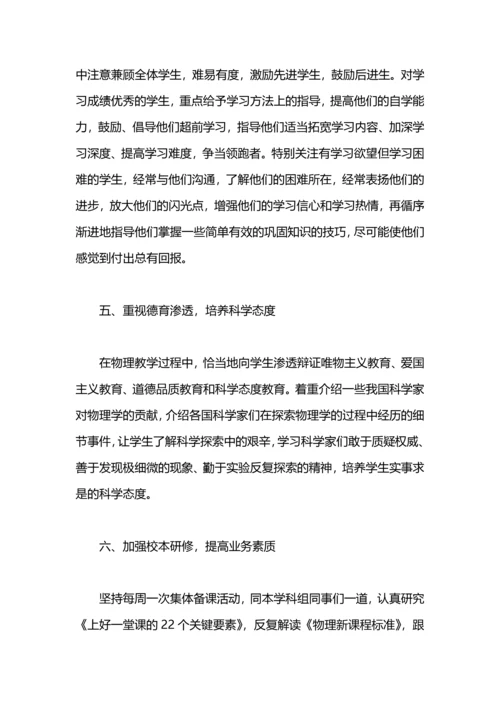 中注意兼顾全体学生，难易有度，激励先进学生，鼓励后进生。对学习成绩优秀的学生，重点给予学习方法上的指导，提高他们的自学能力，鼓励、倡导他们超前学习，指导他们适当拓宽学习内容、加深学习深度、提高学习难度，争当领跑者。特别关注有学习欲望但学习困难的学生，经常与他们沟通，了解他们的困难所在，经常表扬他们的进步，放大他们的闪光点，增强他们的学习信心和学习热情，再循序渐进地指导他们掌握一些简单有效的巩固知识的技巧，尽可能使他们感觉到付出总有回报。

五、重视德育渗透，培养科学态度

在物理教学过程中，恰当地向学生渗透辩证唯物主义教育、爱国主义教育、道德品质教育和科学态度教育。着重介绍一些我国科学家对物理学的贡献，介绍各国科学家们在探索物理学的过程中经历的细节事件，让学生了解科学探索中的艰辛，学习科学家们敢于质疑权威、善于发现极细微的现象、勤于实验反复探索的精神，培养学生实事求是的科学态度。

六、加强校本研修，提高业务素质

坚持每周一次集体备课活动，同本学科组同事们一道，认真研究《上好一堂课的 22 个关键要素》，反复解读《物理新课程标准》，跟